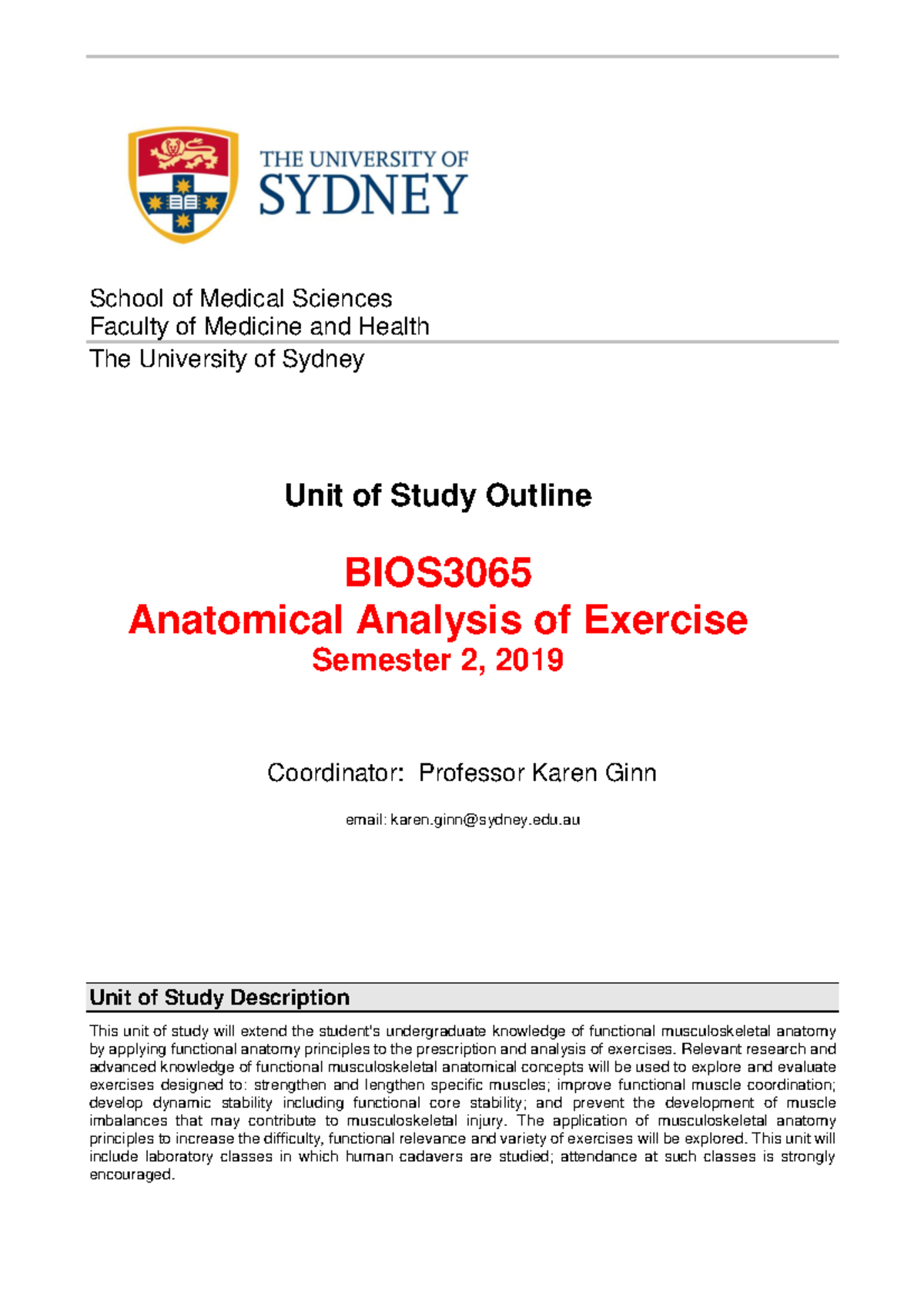 THE UNIVERSITY OF SYDNEY

School of Medical Sciences
Faculty of Medicine and Health
The University of Sydney

Unit of Study Outline

BIOS3065
Anatomical Analysis of Exercise
Semester 2, 2019

Coordinator: Professor Karen Ginn

email: karen.ginn@sydney.edu.au

Unit of Study Description

This unit of study will extend the student's undergraduate knowledge of functional musculoskeletal anatomy by applying functional anatomy principles to the prescription and analysis of exercises. Relevant research and advanced knowledge of functional musculoskeletal anatomical concepts will be used to explore and evaluate exercises designed to: strengthen and lengthen specific muscles; improve functional muscle coordination; develop dynamic stability including functional core stability; and prevent the development of muscle imbalances that may contribute to musculoskeletal injury. The application of musculoskeletal anatomy principles to increase the difficulty, functional relevance and variety of exercises will be explored. This unit will include laboratory classes in which human cadavers are studied; attendance at such classes is strongly encouraged.